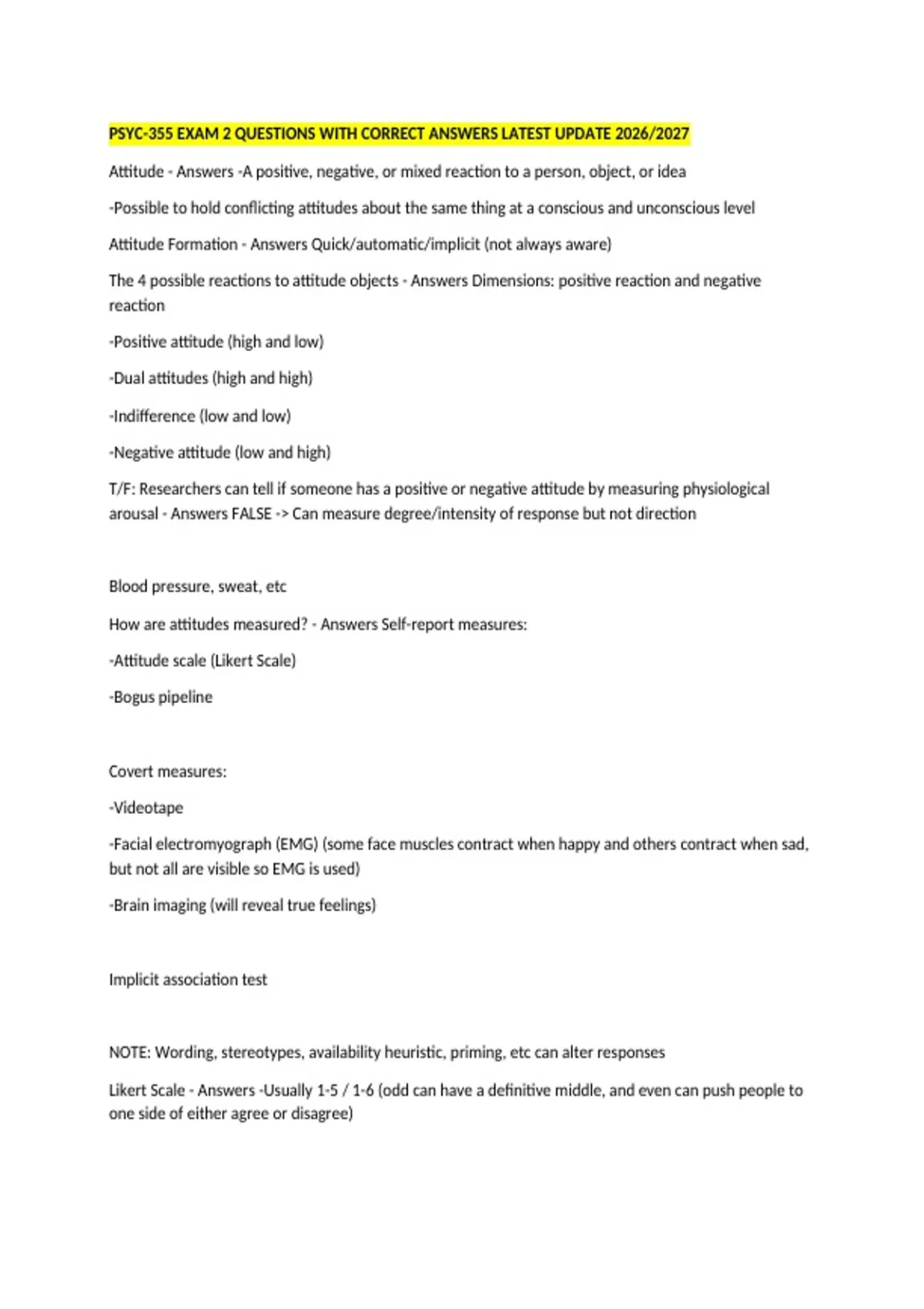 PSYC-355 EXAM 2 QUESTIONS WITH CORRECT ANSWERS LATEST UPDATE 2026/2027

Attitude - Answers -A positive, negative, or mixed reaction to a person, object, or idea

-Possible to hold conflicting attitudes about the same thing at a conscious and unconscious level

Attitude Formation - Answers Quick/automatic/implicit (not always aware)

The 4 possible reactions to attitude objects - Answers Dimensions: positive reaction and negative reaction

-Positive attitude (high and low)

-Dual attitudes (high and high)

-Indifference (low and low)

-Negative attitude (low and high)

T/F: Researchers can tell if someone has a positive or negative attitude by measuring physiological arousal - Answers FALSE -> Can measure degree/intensity of response but not direction

Blood pressure, sweat, etc

How are attitudes measured? - Answers Self-report measures:

-Attitude scale (Likert Scale)

-Bogus pipeline

Covert measures:

-Videotape

-Facial electromyograph (EMG) (some face muscles contract when happy and others contract when sad, but not all are visible so EMG is used)

-Brain imaging (will reveal true feelings)

Implicit association test

NOTE: Wording, stereotypes, availability heuristic, priming, etc can alter responses

Likert Scale - Answers -Usually 1-5 / 1-6 (odd can have a definitive middle, and even can push people to one side of either agree or disagree)